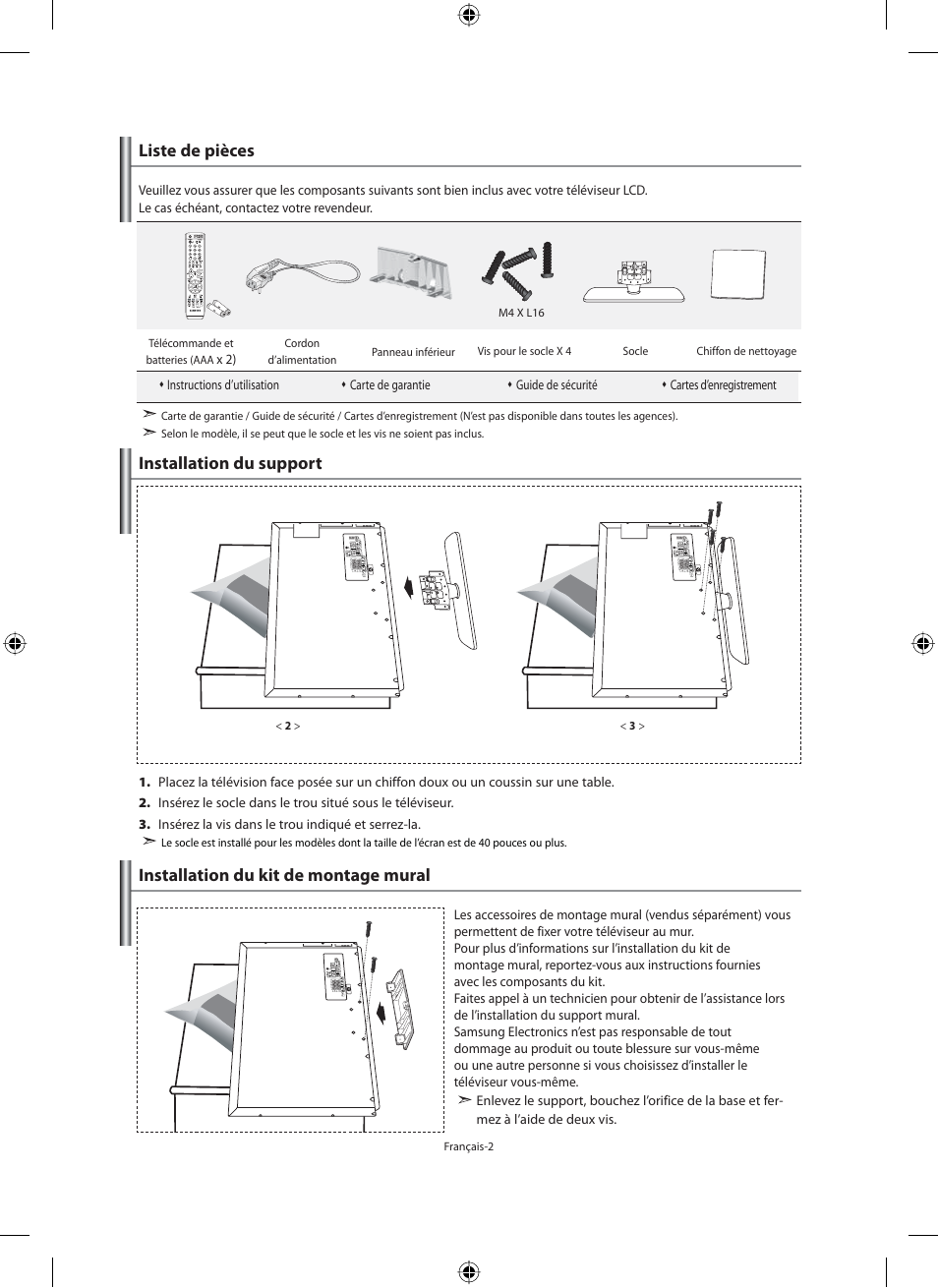 Liste de pièces

Veuillez vous assurer que les composants suivants sont bien inclus avec votre téléviseur LCD.
Le cas échéant, contactez votre revendeur.

M4 X L16

| Télécommande et batteries (AAA x 2) | Cordon d'alimentation | Panneau inférieur | Vis pour le socle X 4 | Socle | Chiffon de nettoyage |
|---|---|---|---|---|---|

♦ Instructions d'utilisation ♦ Carte de garantie ♦ Guide de sécurité ♦ Cartes d'enregistrement

➣ Carte de garantie / Guide de sécurité / Cartes d'enregistrement (N'est pas disponible dans toutes les agences).
➣ Selon le modèle, il se peut que le socle et les vis ne soient pas inclus.

Installation du support

< 2 >
< 3 >

1. Placez la télévision face posée sur un chiffon doux ou un coussin sur une table.
2. Insérez le socle dans le trou situé sous le téléviseur.
3. Insérez la vis dans le trou indiqué et serrez-la.
➣ Le socle est installé pour les modèles dont la taille de l'écran est de 40 pouces ou plus.

Installation du kit de montage mural

Les accessoires de montage mural (vendus séparément) vous permettent de fixer votre téléviseur au mur.
Pour plus d'informations sur l'installation du kit de montage mural, reportez-vous aux instructions fournies avec les composants du kit.
Faites appel à un technicien pour obtenir de l'assistance lors de l'installation du support mural.
Samsung Electronics n'est pas responsable de tout dommage au produit ou toute blessure sur vous-même ou une autre personne si vous choisissez d'installer le téléviseur vous-même.
➣ Enlevez le support, bouchez l'orifice de la base et fermez à l'aide de deux vis.

Français-2